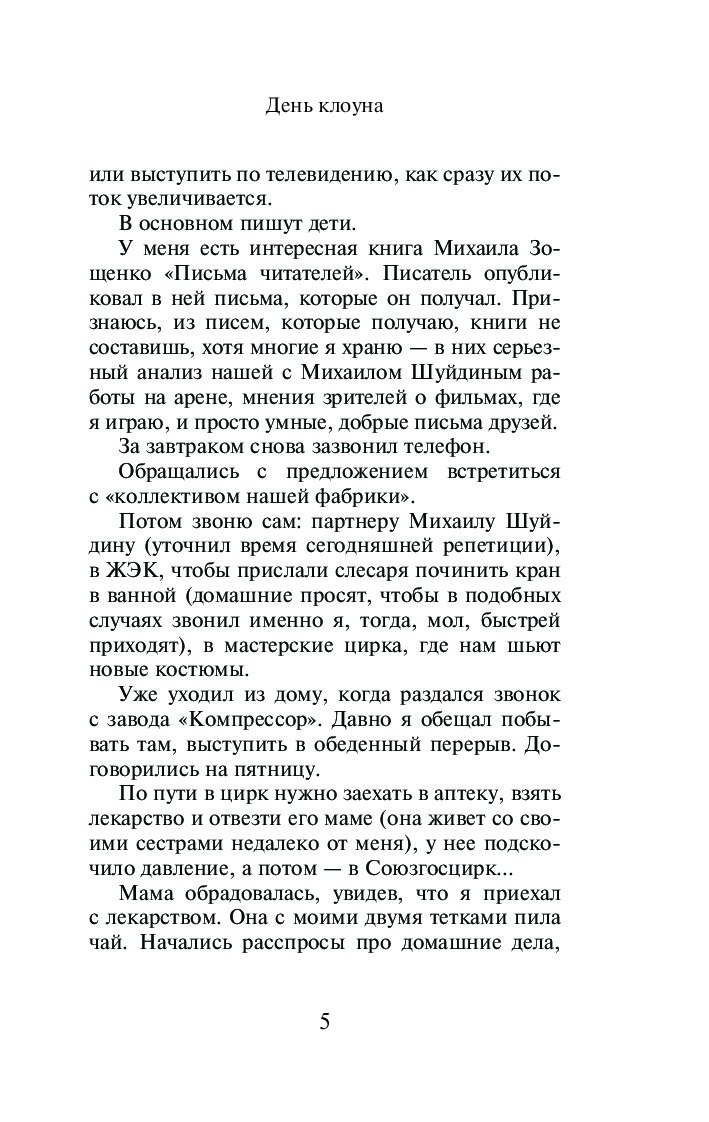 День клоуна

или выступить по телевидению, как сразу их поток увеличивается.

В основном пишут дети.

У меня есть интересная книга Михаила Зощенко «Письма читателей». Писатель опубликовал в ней письма, которые он получал. Признаюсь, из писем, которые получаю, книги не составишь, хотя многие я храню — в них серьезный анализ нашей с Михаилом Шуйдиным работы на арене, мнения зрителей о фильмах, где я играю, и просто умные, добрые письма друзей.

За завтраком снова зазвонил телефон.

Обращались с предложением встретиться с «коллективом нашей фабрики».

Потом звоню сам: партнеру Михаилу Шуйдину (уточнил время сегодняшней репетиции), в ЖЭК, чтобы прислали слесаря починить кран в ванной (домашние просят, чтобы в подобных случаях звонил именно я, тогда, мол, быстрей приходят), в мастерские цирка, где нам шьют новые костюмы.

Уже уходил из дому, когда раздался звонок с завода «Компрессор». Давно я обещал побывать там, выступить в обеденный перерыв. Договорились на пятницу.

По пути в цирк нужно заехать в аптеку, взять лекарство и отвезти его маме (она живет со своими сестрами недалеко от меня), у нее подскочило давление, а потом — в Союзгосцирк...

Мама обрадовалась, увидев, что я приехал с лекарством. Она с моими двумя тетками пила чай. Начались расспросы про домашние дела,

5